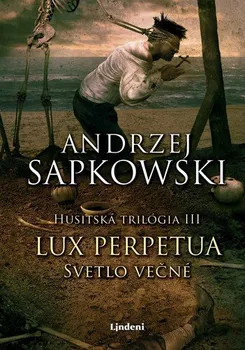 ANDRZEJ SAPKOWSKI

HUSITSKÁ TRILÓGIA III

LUX PERPETUA

SVETLO VEČNÉ

Lindeni